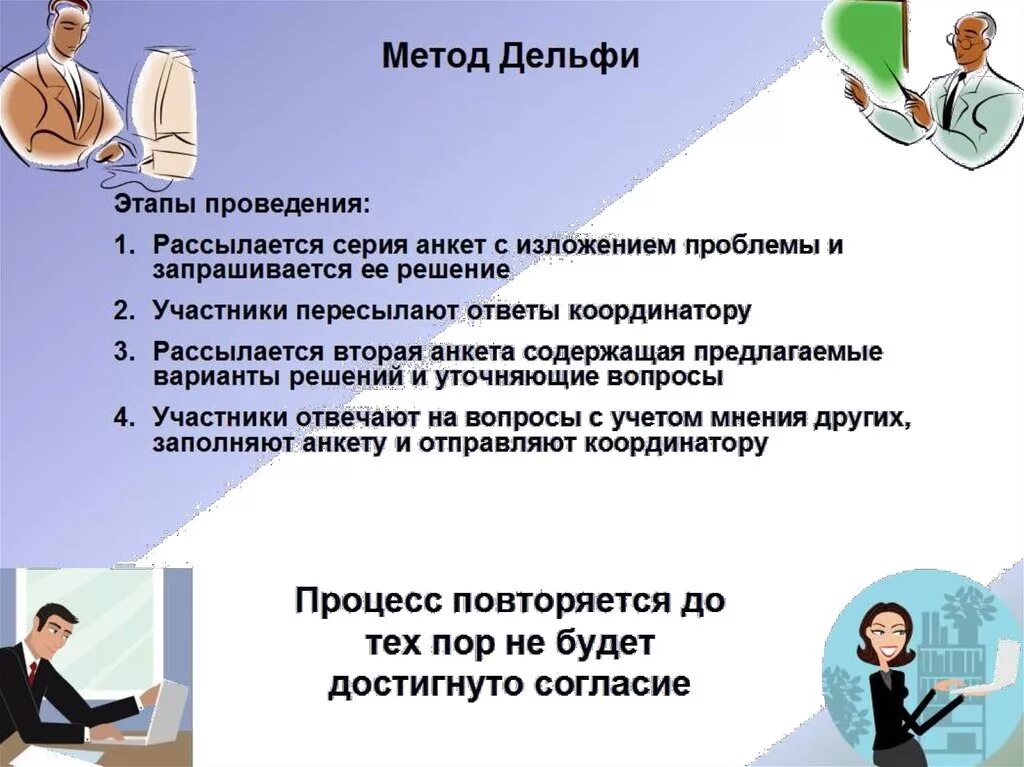 Метод Дельфи

Этапы проведения:

1. Рассылается серия анкет с изложением проблемы и запрашивается ее решение

2. Участники пересылают ответы координатору

3. Рассылается вторая анкета содержащая предлагаемые варианты решений и уточняющие вопросы

4. Участники отвечают на вопросы с учетом мнения других, заполняют анкету и отправляют координатору

Процесс повторяется до тех пор не будет достигнуто согласие